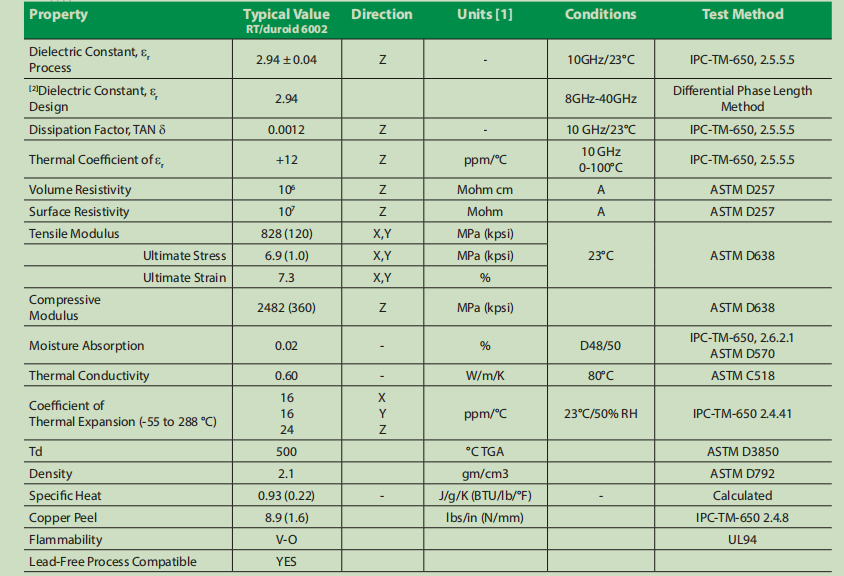 | Property | Typical Value RT/duroid 6002 | Direction | Units [1] | Conditions | Test Method |
|---|---|---|---|---|---|
| Dielectric Constant, $\varepsilon_r$ Process | 2.94 ± 0.04 | Z | - | 10GHz/23°C | IPC-TM-650, 2.5.5.5 |
| [2]Dielectric Constant, $\varepsilon_r$ Design | 2.94 | | | 8GHz-40GHz | Differential Phase Length Method |
| Dissipation Factor, TAN $\delta$ | 0.0012 | Z | - | 10 GHz/23°C | IPC-TM-650, 2.5.5.5 |
| Thermal Coefficient of $\varepsilon_r$ | +12 | Z | ppm/°C | 10 GHz 0-100°C | IPC-TM-650, 2.5.5.5 |
| Volume Resistivity | $10^6$ | Z | Mohm cm | A | ASTM D257 |
| Surface Resistivity | $10^7$ | Z | Mohm | A | ASTM D257 |
| Tensile Modulus | 828 (120) | X,Y | MPa (kpsi) | 23°C | ASTM D638 |
| Ultimate Stress | 6.9 (1.0) | X,Y | MPa (kpsi) | | |
| Ultimate Strain | 7.3 | X,Y | % | | |
| Compressive Modulus | 2482 (360) | Z | MPa (kpsi) | | ASTM D638 |
| Moisture Absorption | 0.02 | - | % | D48/50 | IPC-TM-650, 2.6.2.1 ASTM D570 |
| Thermal Conductivity | 0.60 | - | W/m/K | 80°C | ASTM C518 |
| Coefficient of Thermal Expansion (-55 to 288 °C) | 16 16 24 | X Y Z | ppm/°C | 23°C/50% RH | IPC-TM-650 2.4.41 |
| Td | 500 | | °C TGA | | ASTM D3850 |
| Density | 2.1 | | gm/cm3 | | ASTM D792 |
| Specific Heat | 0.93 (0.22) | - | J/g/K (BTU/lb/°F) | - | Calculated |
| Copper Peel | 8.9 (1.6) | | lbs/in (N/mm) | | IPC-TM-650 2.4.8 |
| Flammability | V-O | | | | UL94 |
| Lead-Free Process Compatible | YES | | | | |